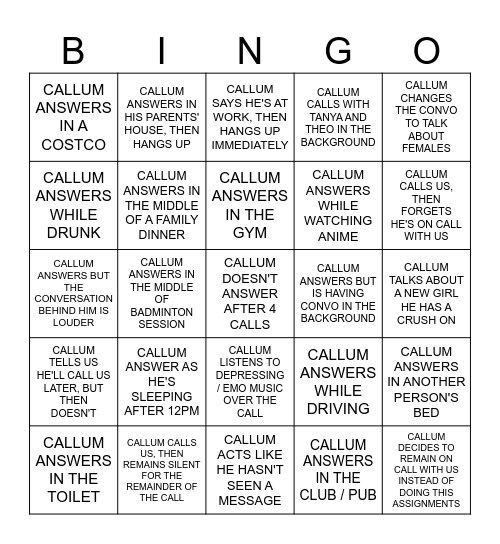 | B | I | N | G | O |
|---|---|---|---|---|
| CALLUM ANSWERS IN A COSTCO | CALLUM ANSWERS IN HIS PARENTS' HOUSE, THEN HANGS UP | CALLUM SAYS HE'S AT WORK, THEN HANGS UP IMMEDIATELY | CALLUM CALLS WITH TANYA AND THEO IN THE BACKGROUND | CALLUM CHANGES THE CONVO TO TALK ABOUT FEMALES |
| CALLUM ANSWERS WHILE DRUNK | CALLUM ANSWERS IN THE MIDDLE OF A FAMILY DINNER | CALLUM ANSWERS IN THE GYM | CALLUM ANSWERS WHILE WATCHING ANIME | CALLUM CALLS US, THEN FORGETS HE'S ON CALL WITH US |
| CALLUM ANSWERS BUT THE CONVERSATION BEHIND HIM IS LOUDER | CALLUM ANSWERS IN THE MIDDLE OF BADMINTON SESSION | CALLUM DOESN'T ANSWER AFTER 4 CALLS | CALLUM ANSWERS BUT IS HAVING CONVO IN THE BACKGROUND | CALLUM TALKS ABOUT A NEW GIRL HE HAS A CRUSH ON |
| CALLUM TELLS US HE'LL CALL US LATER, BUT THEN DOESN'T | CALLUM ANSWER AS HE'S SLEEPING AFTER 12PM | CALLUM LISTENS TO DEPRESSING / EMO MUSIC OVER THE CALL | CALLUM ANSWERS WHILE DRIVING | CALLUM ANSWERS IN ANOTHER PERSON'S BED |
| CALLUM ANSWERS IN THE TOILET | CALLUM CALLS US, THEN REMAINS SILENT FOR THE REMAINDER OF THE CALL | CALLUM ACTS LIKE HE HASN'T SEEN A MESSAGE | CALLUM ANSWERS IN THE CLUB / PUB | CALLUM DECIDES TO REMAIN ON CALL WITH US INSTEAD OF DOING THIS ASSIGNMENTS |